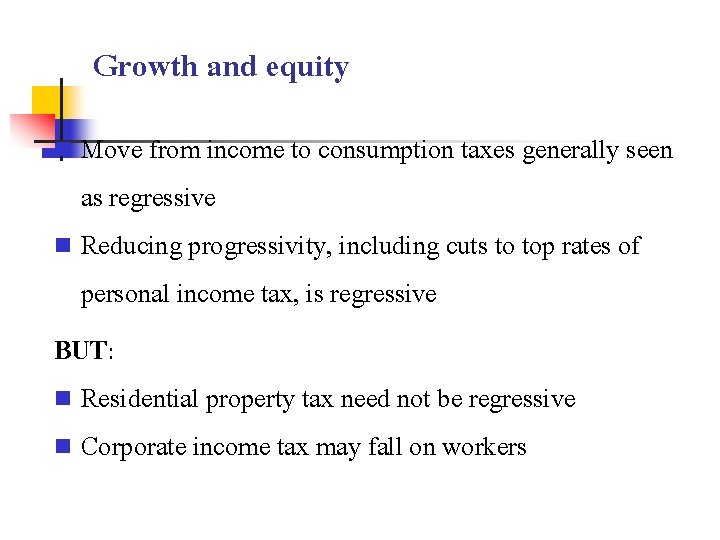 Growth and equity

Move from income to consumption taxes generally seen as regressive

Reducing progressivity, including cuts to top rates of personal income tax, is regressive

BUT:

Residential property tax need not be regressive

Corporate income tax may fall on workers